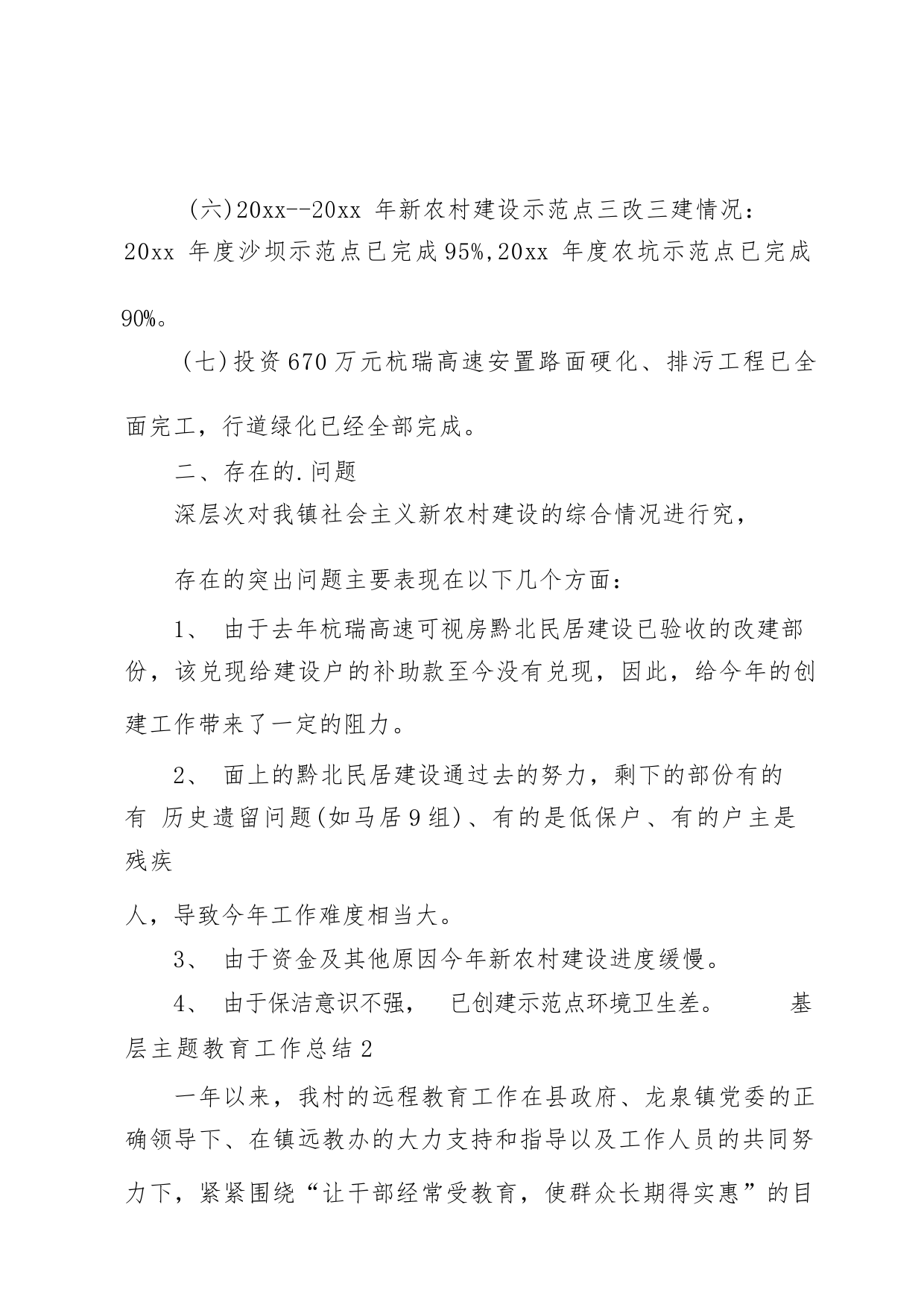 (六)20xx--20xx 年新农村建设示范点三改三建情况：20xx 年度沙坝示范点已完成95%,20xx 年度农坑示范点已完成90%。

（七)投资670万元杭瑞高速安置路面硬化、排污工程已全面完工，行道绿化已经全部完成。

二、存在的.问题

深层次对我镇社会主义新农村建设的综合情况进行究，

存在的突出问题主要表现在以下几个方面：

1、 由于去年杭瑞高速可视房黔北民居建设已验收的改建部份，该兑现给建设户的补助款至今没有兑现，因此，给今年的创建工作带来了一定的阻力。

2、 面上的黔北民居建设通过去的努力，剩下的部份有的有 历史遗留问题(如马居9组)、有的是低保户、有的户主是残疾

人，导致今年工作难度相当大。

3、 由于资金及其他原因今年新农村建设进度缓慢。

4、 由于保洁意识不强， 已创建示范点环境卫生差。 基层主题教育工作总结2

一年以来，我村的远程教育工作在县政府、龙泉镇党委的正确领导下、在镇远教办的大力支持和指导以及工作人员的共同努力下，紧紧围绕“让干部经常受教育，使群众长期得实惠”的目